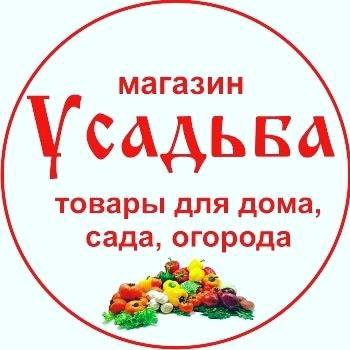 магазин
Усадьба
товары для дома, сада, огорода